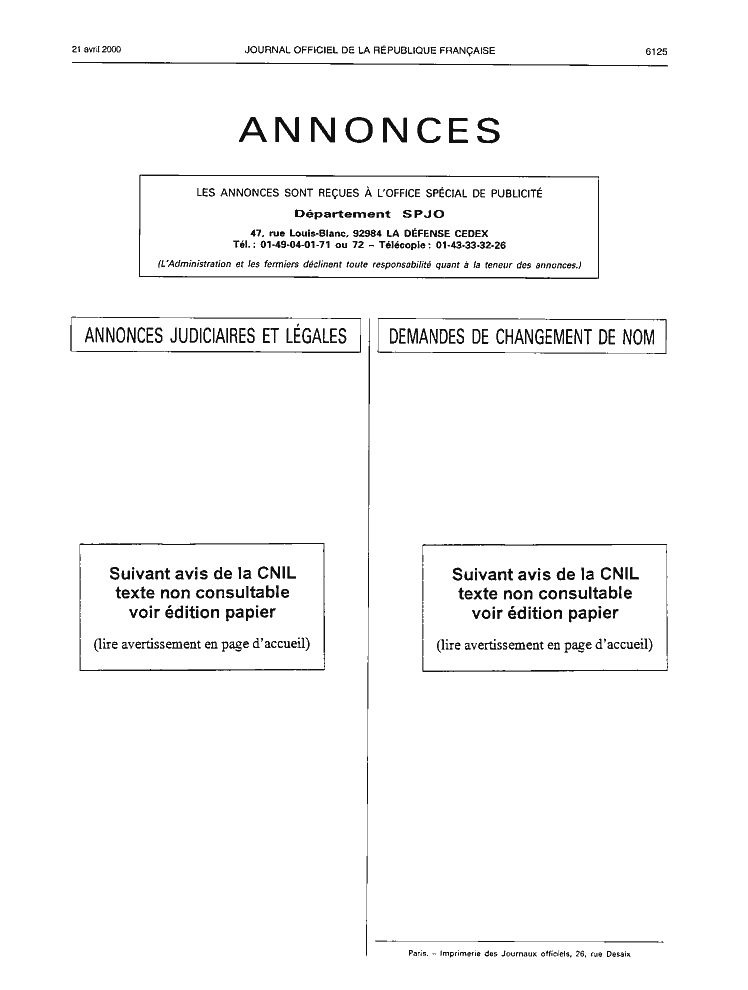 21 avril 2000 JOURNAL OFFICIEL DE LA RÉPUBLIQUE FRANÇAISE 6125

ANNONCES

LES ANNONCES SONT REÇUES À L'OFFICE SPÉCIAL DE PUBLICITÉ
Département SPJO
47, rue Louis-Blanc, 92984 LA DÉFENSE CEDEX
Tél. : 01-49-04-01-71 ou 72 – Télécopie : 01-43-33-32-26
(L'Administration et les fermiers déclinent toute responsabilité quant à la teneur des annonces.)

ANNONCES JUDICIAIRES ET LÉGALES

Suivant avis de la CNIL
texte non consultable
voir édition papier
(lire avertissement en page d'accueil)

DEMANDES DE CHANGEMENT DE NOM

Suivant avis de la CNIL
texte non consultable
voir édition papier
(lire avertissement en page d'accueil)

Paris. – Imprimerie des Journaux officiels, 26, rue Desaix